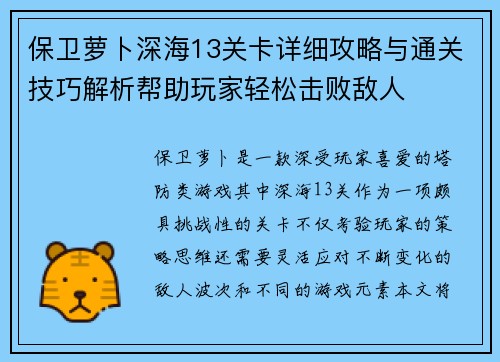 保卫萝卜深海13关卡详细攻略与通关技巧解析帮助玩家轻松击败敌人

保卫萝卜是一款深受玩家喜爱的塔防类游戏其中深海13关作为一项颇具挑战性的关卡不仅考验玩家的策略思维还需要灵活应对不断变化的敌人波次和不同的游戏元素本文将